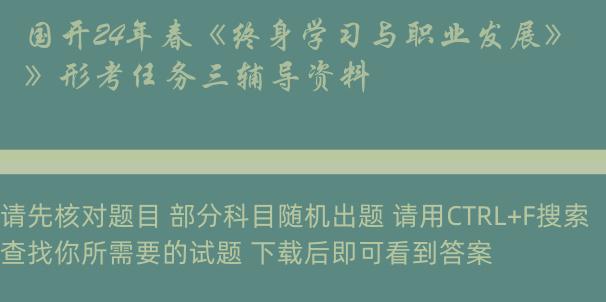 国开24年春《终身学习与职业发展》》形考任务三辅导资料

请先核对题目 部分科目随机出题 请用CTRL+F搜索查找你所需要的试题 下载后即可看到答案